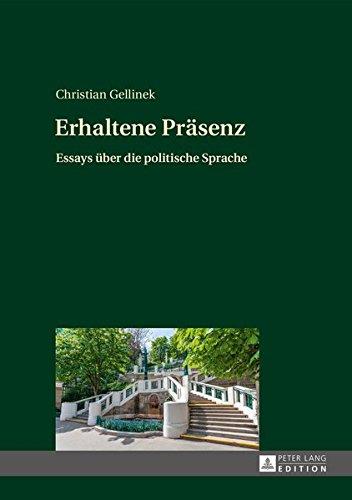 Christian Gellinek

Erhaltene Präsenz

Essays über die politische Sprache

PETER LANG
EDITION